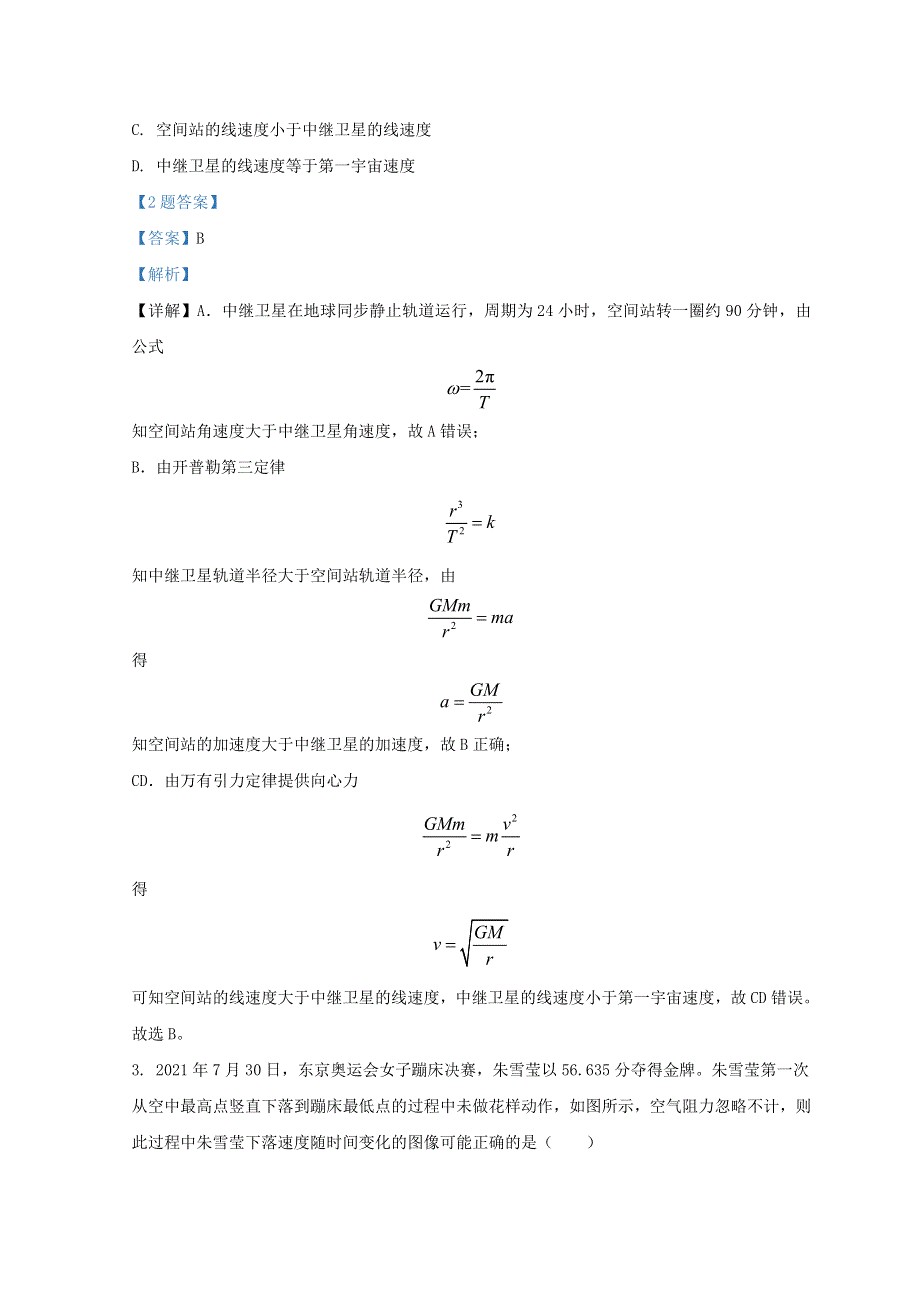 C. 空间站的线速度小于中继卫星的线速度

D. 中继卫星的线速度等于第一宇宙速度

【2题答案】

【答案】B

【解析】

【详解】A. 中继卫星在地球同步静止轨道运行，周期为24小时，空间站转一圈约90分钟，由公式

$\omega=\frac{2\pi}{T}$

知空间站角速度大于中继卫星角速度，故A错误；

B. 由开普勒第三定律

$\frac{r^3}{T^2}=k$

知中继卫星轨道半径大于空间站轨道半径，由

$\frac{GMm}{r^2}=ma$

得

$a=\frac{GM}{r^2}$

知空间站的加速度大于中继卫星的加速度，故B正确；

CD. 由万有引力定律提供向心力

$\frac{GMm}{r^2}=m\frac{v^2}{r}$

得

$v=\sqrt{\frac{GM}{r}}$

可知空间站的线速度大于中继卫星的线速度，中继卫星的线速度小于第一宇宙速度，故CD错误。

故选B。

3. 2021年7月30日，东京奥运会女子蹦床决赛，朱雪莹以56.635分夺得金牌。朱雪莹第一次从空中最高点竖直下落到蹦床最低点的过程中未做花样动作，如图所示，空气阻力忽略不计，则此过程中朱雪莹下落速度随时间变化的图像可能正确的是（　　）